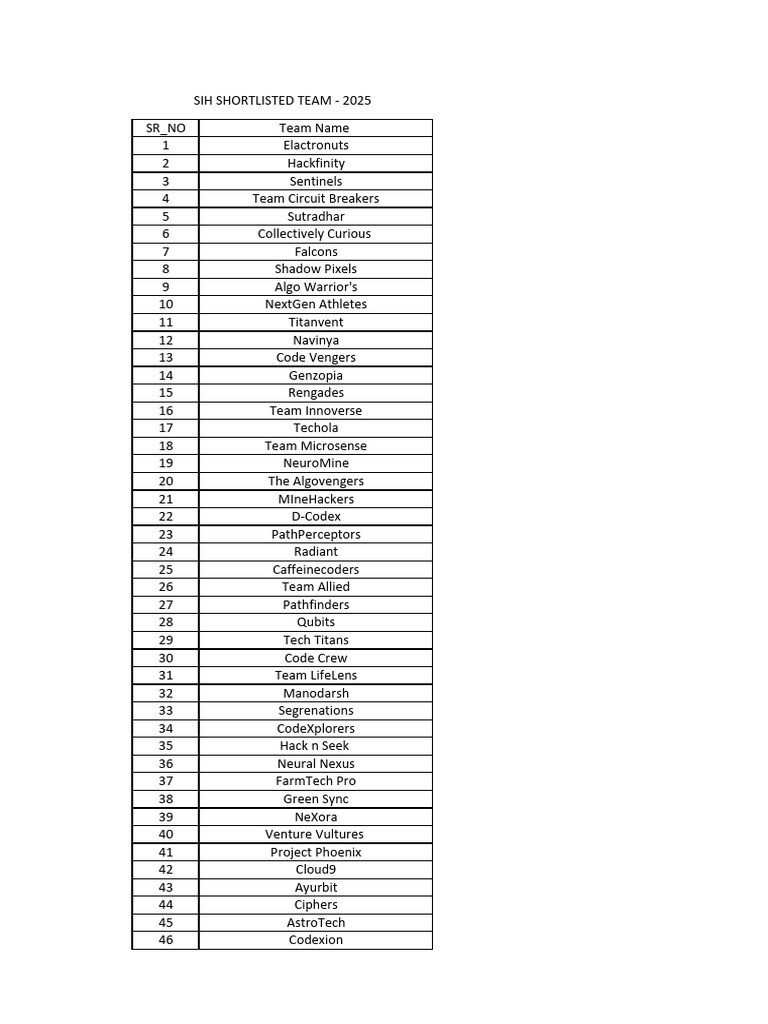 SIH SHORTLISTED TEAM - 2025

| SR_NO | Team Name |
|---|---|
| 1 | Elactronuts |
| 2 | Hackfinity |
| 3 | Sentinels |
| 4 | Team Circuit Breakers |
| 5 | Sutradhar |
| 6 | Collectively Curious |
| 7 | Falcons |
| 8 | Shadow Pixels |
| 9 | Algo Warrior's |
| 10 | NextGen Athletes |
| 11 | Titanvent |
| 12 | Navinya |
| 13 | Code Vengers |
| 14 | Genzopia |
| 15 | Rengades |
| 16 | Team Innoverse |
| 17 | Techola |
| 18 | Team Microsense |
| 19 | NeuroMine |
| 20 | The Algovengers |
| 21 | MIneHackers |
| 22 | D-Codex |
| 23 | PathPerceptors |
| 24 | Radiant |
| 25 | Caffeinecoders |
| 26 | Team Allied |
| 27 | Pathfinders |
| 28 | Qubits |
| 29 | Tech Titans |
| 30 | Code Crew |
| 31 | Team LifeLens |
| 32 | Manodarsh |
| 33 | Segrenations |
| 34 | CodeXplorers |
| 35 | Hack n Seek |
| 36 | Neural Nexus |
| 37 | FarmTech Pro |
| 38 | Green Sync |
| 39 | NeXora |
| 40 | Venture Vultures |
| 41 | Project Phoenix |
| 42 | Cloud9 |
| 43 | Ayurbit |
| 44 | Ciphers |
| 45 | AstroTech |
| 46 | Codexion |